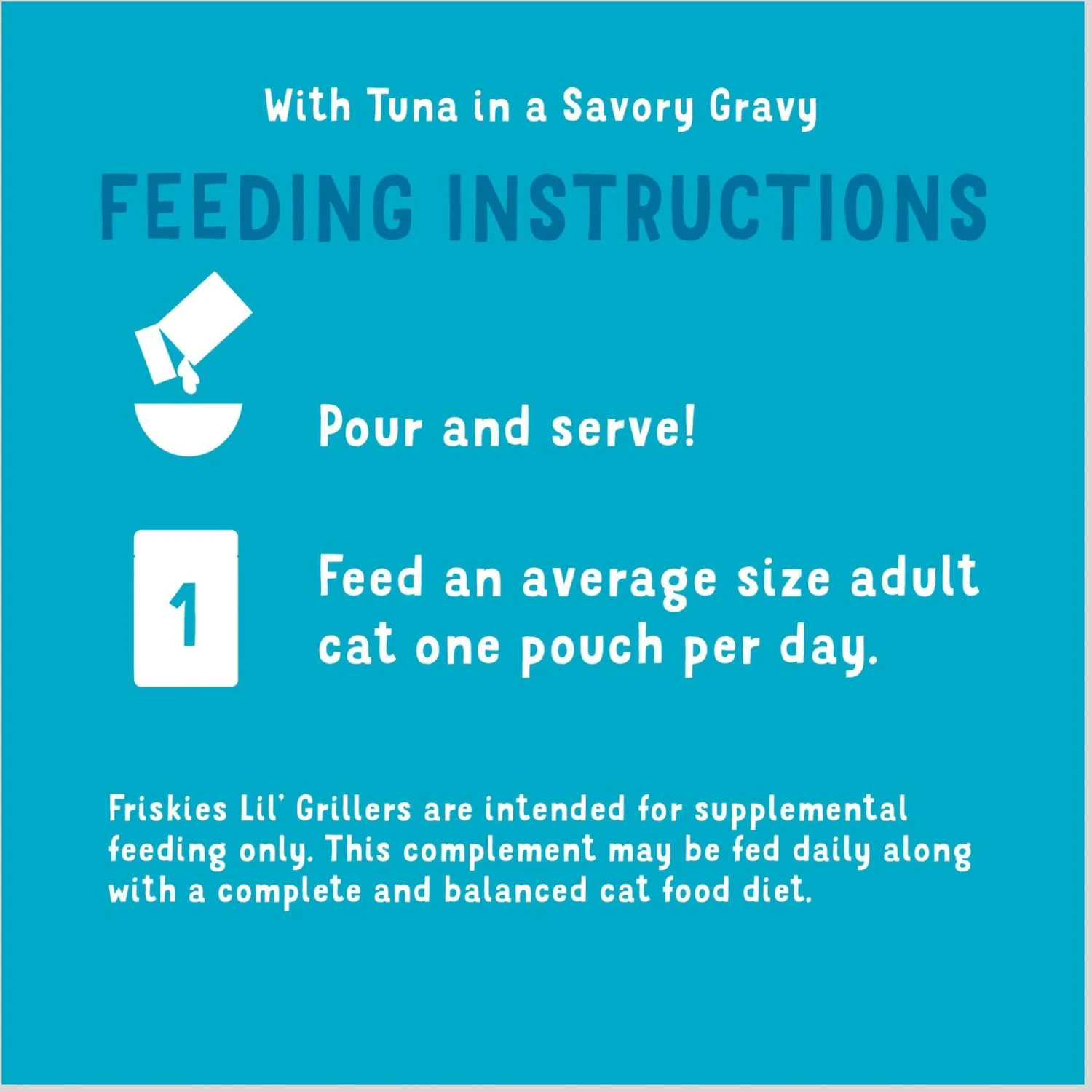 With Tuna in a Savory Gravy

FEEDING INSTRUCTIONS

Pour and serve!

1

Feed an average size adult cat one pouch per day.

Friskies Lil' Grillers are intended for supplemental feeding only. This complement may be fed daily along with a complete and balanced cat food diet.